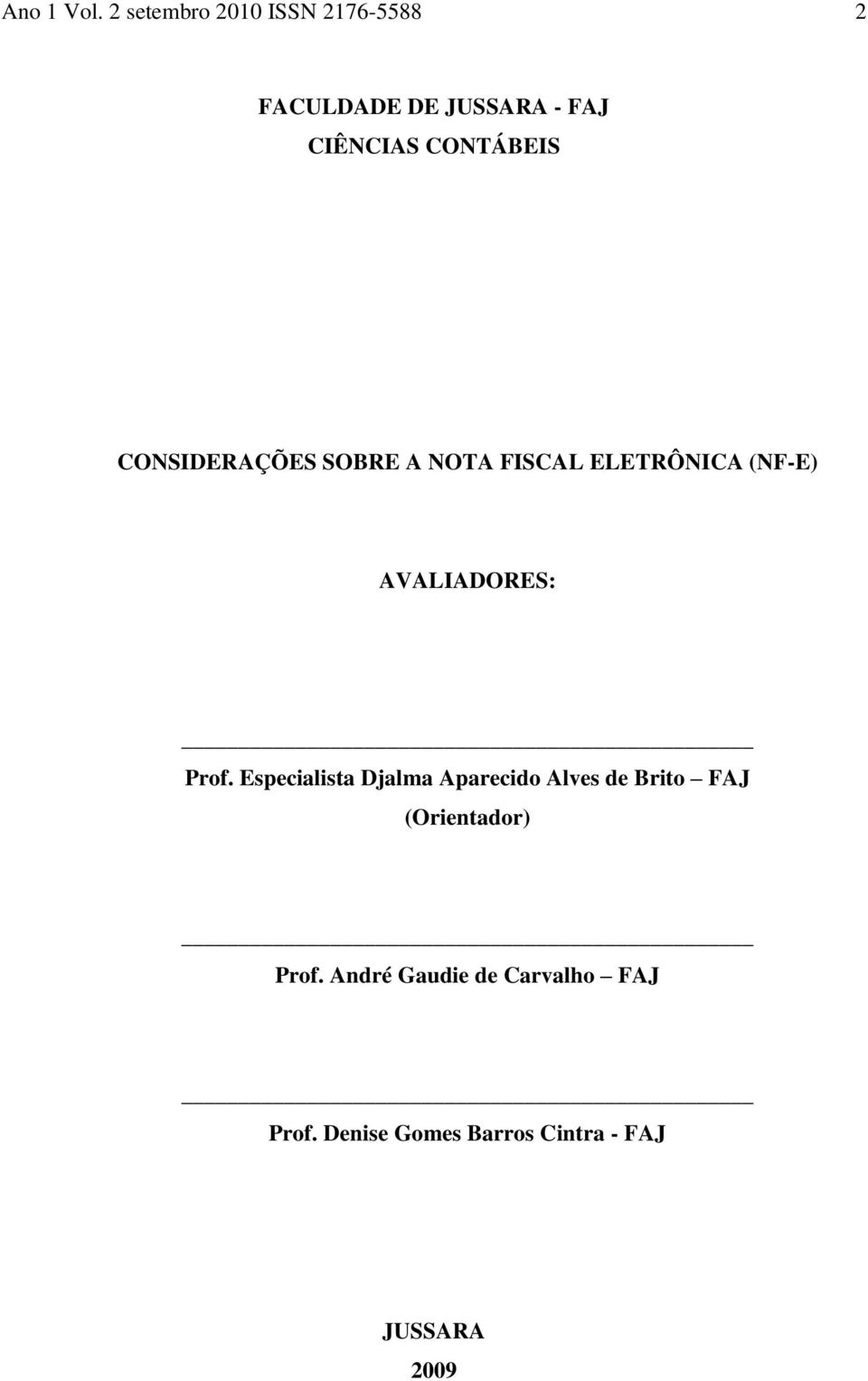 Ano 1 Vol. 2 setembro 2010 ISSN 2176-5588 2

FACULDADE DE JUSSARA - FAJ
CIÊNCIAS CONTÁBEIS

CONSIDERAÇÕES SOBRE A NOTA FISCAL ELETRÔNICA (NF-E)

AVALIADORES:

Prof. Especialista Djalma Aparecido Alves de Brito – FAJ
(Orientador)

Prof. André Gaudie de Carvalho – FAJ

Prof. Denise Gomes Barros Cintra - FAJ

JUSSARA
2009